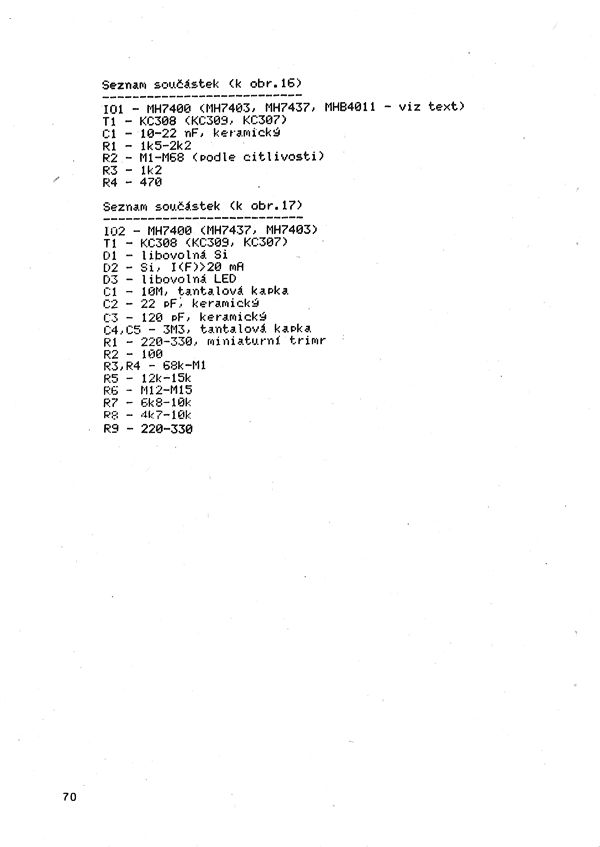 Seznam součástek (k obr.16)
----------------------------
IO1 - MH7400 (MH7403, MH7437, MHB4011 - viz text)
T1 - KC308 (KC309, KC307)
C1 - 10-22 nF, keramický
R1 - 1k5-2k2
R2 - M1-M68 (podle citlivosti)
R3 - 1k2
R4 - 470

Seznam součástek (k obr.17)
----------------------------
IO2 - MH7400 (MH7437, MH7403)
T1 - KC308 (KC309, KC307)
D1 - libovolná Si
D2 - Si, I(F)>20 mA
D3 - libovolná LED
C1 - 10M, tantalová kapka
C2 - 22 pF, keramický
C3 - 120 pF, keramický
C4,C5 - 3M3, tantalová kapka
R1 - 220-330, miniaturní trimr
R2 - 100
R3,R4 - 68k-M1
R5 - 12k-15k
R6 - M12-M15
R7 - 6k8-10k
R8 - 4k7-10k
R9 - 220-330

70